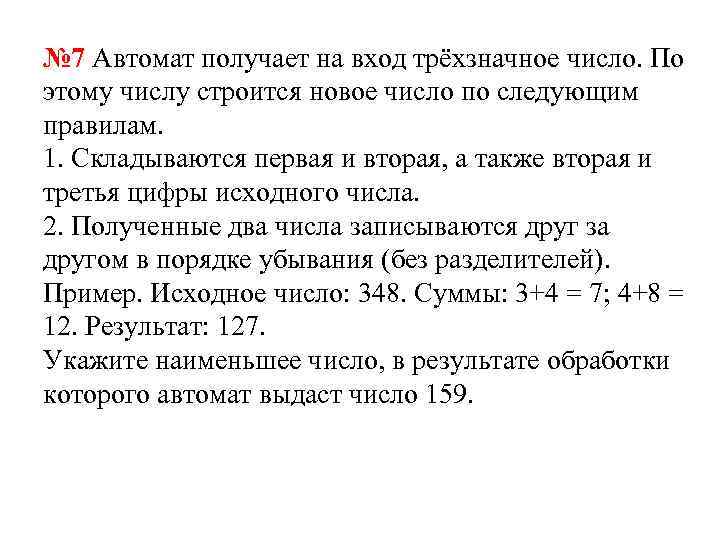 №7 Автомат получает на вход трёхзначное число. По этому числу строится новое число по следующим правилам.
1. Складываются первая и вторая, а также вторая и третья цифры исходного числа.
2. Полученные два числа записываются друг за другом в порядке убывания (без разделителей).
Пример. Исходное число: 348. Суммы: $3+4 = 7$; $4+8 = 12$. Результат: 127.
Укажите наименьшее число, в результате обработки которого автомат выдаст число 159.